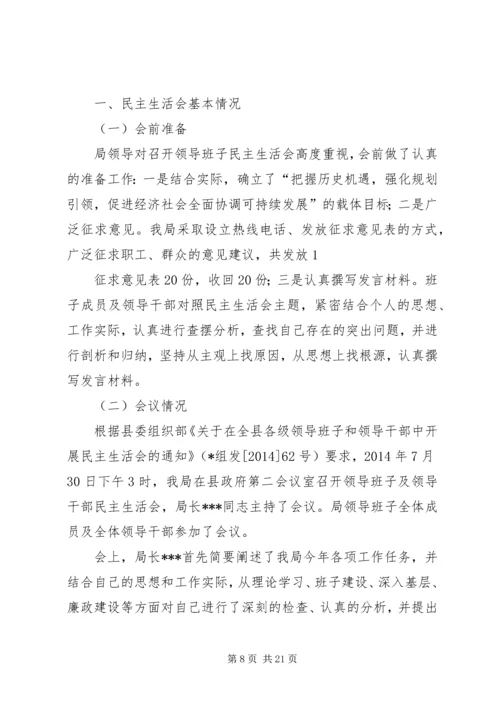 一、民主生活会基本情况

（一）会前准备

局领导对召开领导班子民主生活会高度重视，会前做了认真的准备工作：一是结合实际，确立了“把握历史机遇，强化规划引领，促进经济社会全面协调可持续发展”的载体目标；二是广泛征求意见。我局采取设立热线电话、发放征求意见表的方式，广泛征求职工、群众的意见建议，共发放1

征求意见表20份，收回20份；三是认真撰写发言材料。班子成员及领导干部对照民主生活会主题，紧密结合个人的思想、工作实际，认真进行查摆分析，查找自己存在的突出问题，并进行剖析和归纳，坚持从主观上找原因，从思想上找根源，认真撰写发言材料。

（二）会议情况

根据县委组织部《关于在全县各级领导班子和领导干部中开展民主生活会的通知》（*组发[2014]62号）要求，2014年7月30日下午3时，我局在县政府第二会议室召开领导班子及领导干部民主生活会，局长***同志主持了会议。局领导班子全体成员及全体领导干部参加了会议。

会上，局长***首先简要阐述了我局今年各项工作任务，并结合自己的思想和工作实际，从理论学习、班子建设、深入基层、廉政建设等方面对自己进行了深刻的检查、认真的分析，并提出

第8页 共21页